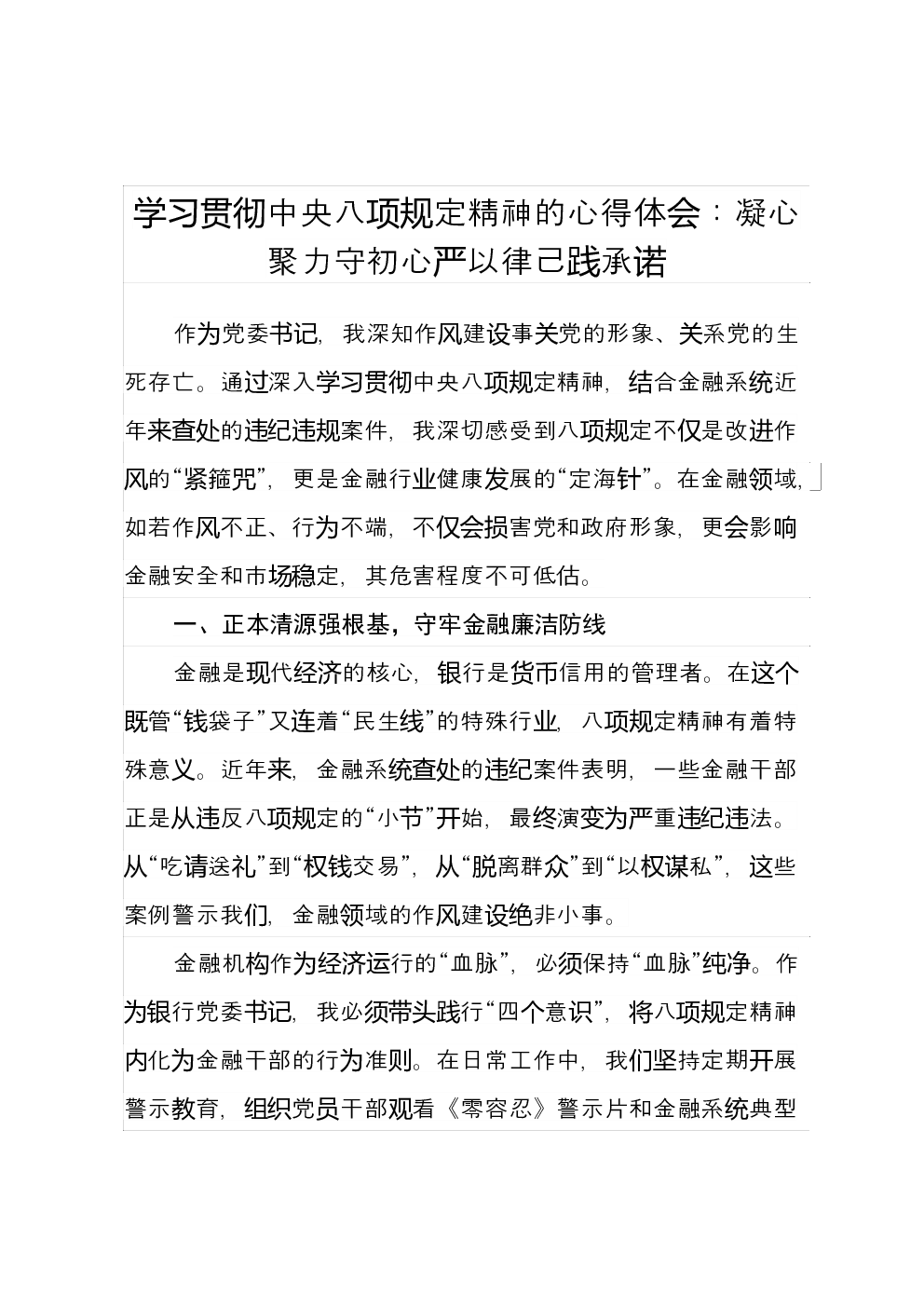 学习贯彻中央八项规定精神的心得体会：凝心聚力守初心严以律己践承诺

作为党委书记，我深知作风建设事关党的形象、关系党的生死存亡。通过深入学习贯彻中央八项规定精神，结合金融系统近年来查处的违纪违规案件，我深切感受到八项规定不仅是改进作风的“紧箍咒”，更是金融行业健康发展的“定海针”。在金融领域，如若作风不正、行为不端，不仅会损害党和政府形象，更会影响金融安全和市场稳定，其危害程度不可低估。

一、正本清源强根基，守牢金融廉洁防线

金融是现代经济的核心，银行是货币信用的管理者。在这个既管“钱袋子”又连着“民生线”的特殊行业，八项规定精神有着特殊意义。近年来，金融系统查处的违纪案件表明，一些金融干部正是从违反八项规定的“小节”开始，最终演变为严重违纪违法。从“吃请送礼”到“权钱交易”，从“脱离群众”到“以权谋私”，这些案例警示我们，金融领域的作风建设绝非小事。

金融机构作为经济运行的“血脉”，必须保持“血脉”纯净。作为银行党委书记，我必须带头践行“四个意识”，将八项规定精神内化为金融干部的行为准则。在日常工作中，我们坚持定期开展警示教育，组织党员干部观看《零容忍》警示片和金融系统典型